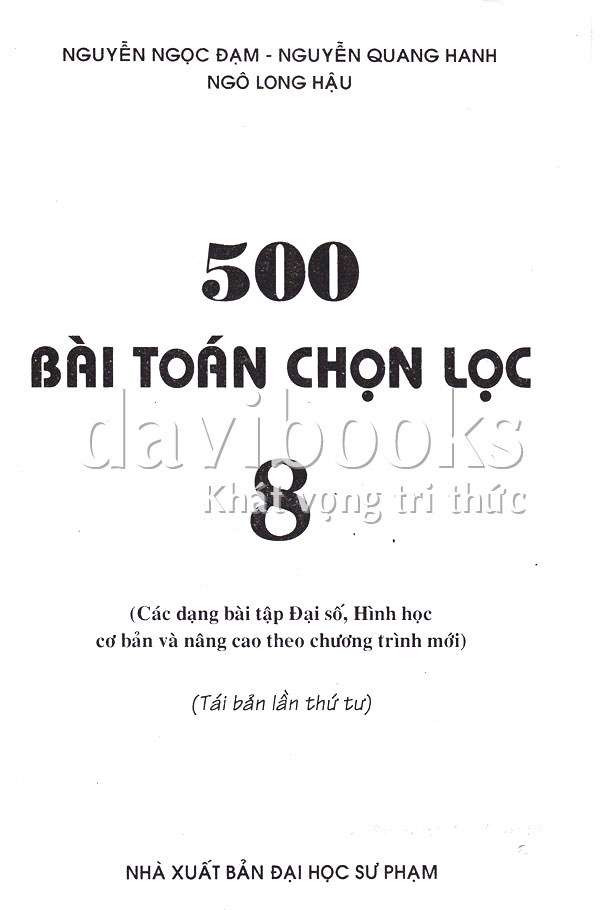 NGUYỄN NGỌC ĐẠM - NGUYỄN QUANG HANH
NGÔ LONG HẬU

500
BÀI TOÁN CHỌN LỌC
8

(Các dạng bài tập Đại số, Hình học cơ bản và nâng cao theo chương trình mới)

(Tái bản lần thứ tư)

NHÀ XUẤT BẢN ĐẠI HỌC SƯ PHẠM

davibooks
Khát vọng tri thức